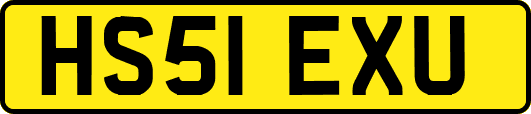 HS51 EXU